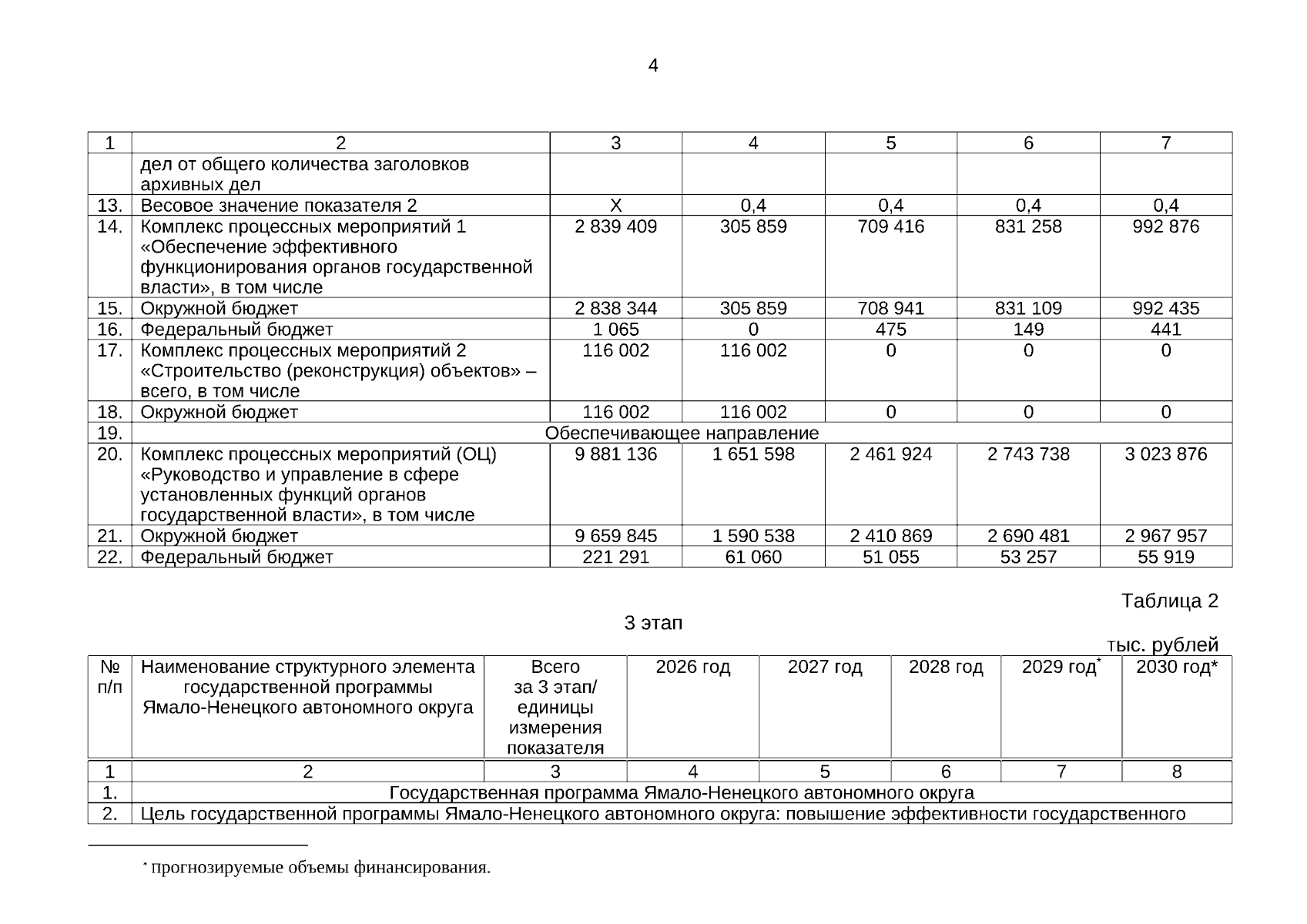 4

| 1 | 2 | 3 | 4 | 5 | 6 | 7 |
|---|---|---|---|---|---|---|
|  | дел от общего количества заголовков архивных дел |  |  |  |  |  |
| 13. | Весовое значение показателя 2 | Х | 0,4 | 0,4 | 0,4 | 0,4 |
| 14. | Комплекс процессных мероприятий 1 «Обеспечение эффективного функционирования органов государственной власти», в том числе | 2 839 409 | 305 859 | 709 416 | 831 258 | 992 876 |
| 15. | Окружной бюджет | 2 838 344 | 305 859 | 708 941 | 831 109 | 992 435 |
| 16. | Федеральный бюджет | 1 065 | 0 | 475 | 149 | 441 |
| 17. | Комплекс процессных мероприятий 2 «Строительство (реконструкция) объектов» – всего, в том числе | 116 002 | 116 002 | 0 | 0 | 0 |
| 18. | Окружной бюджет | 116 002 | 116 002 | 0 | 0 | 0 |
| 19. | Обеспечивающее направление |  |  |  |  |  |
| 20. | Комплекс процессных мероприятий (ОЦ) «Руководство и управление в сфере установленных функций органов государственной власти», в том числе | 9 881 136 | 1 651 598 | 2 461 924 | 2 743 738 | 3 023 876 |
| 21. | Окружной бюджет | 9 659 845 | 1 590 538 | 2 410 869 | 2 690 481 | 2 967 957 |
| 22. | Федеральный бюджет | 221 291 | 61 060 | 51 055 | 53 257 | 55 919 |

Таблица 2

3 этап

тыс. рублей

| № п/п | Наименование структурного элемента государственной программы Ямало-Ненецкого автономного округа | Всего за 3 этап/ единицы измерения показателя | 2026 год | 2027 год | 2028 год | 2029 год* | 2030 год* |
|---|---|---|---|---|---|---|---|
| 1 | 2 | 3 | 4 | 5 | 6 | 7 | 8 |
| 1. | Государственная программа Ямало-Ненецкого автономного округа |  |  |  |  |  |  |
| 2. | Цель государственной программы Ямало-Ненецкого автономного округа: повышение эффективности государственного |  |  |  |  |  |  |

* прогнозируемые объемы финансирования.